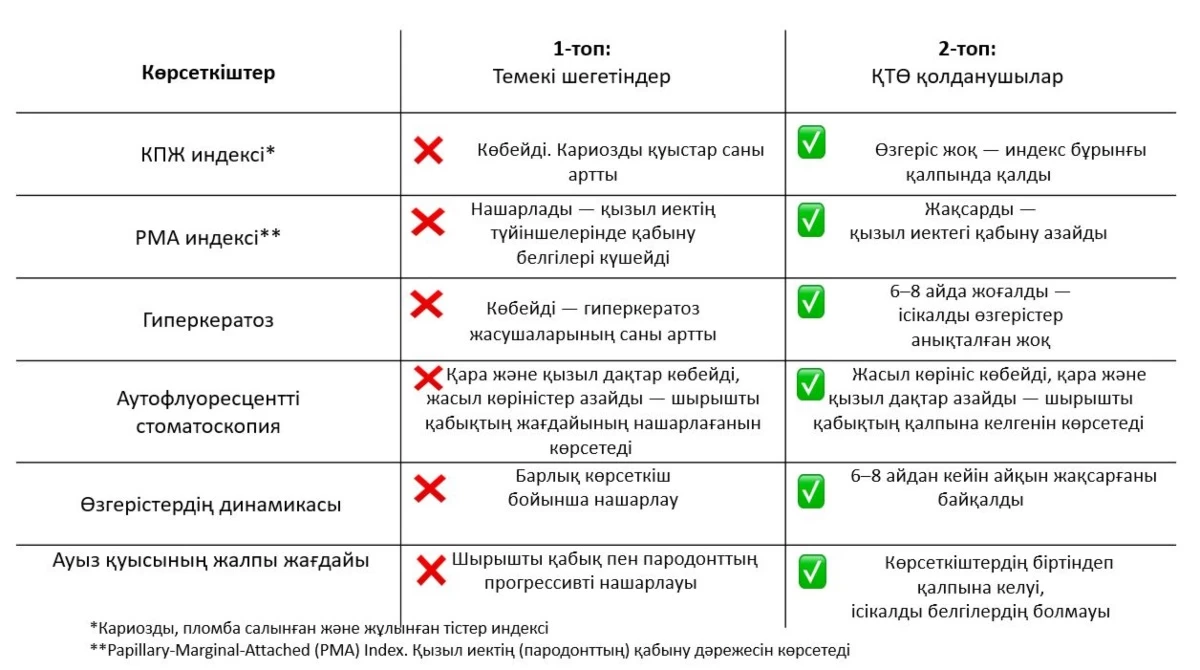 | Көрсеткіштер | 1-топ: Темекі шегетіндер | 2-топ: ҚТӨ қолданушылар |
|---|---|---|
| КПЖ индексі* | ❌ Көбейді. Кариозды қуыстар саны артты | ✅ Өзгеріс жоқ — индекс бұрынғы қалпында қалды |
| РМА индексі** | ❌ Нашарлады — қызыл иектің түйіншелерінде қабыну белгілері күшейді | ✅ Жақсарды — қызыл иектегі қабыну азайды |
| Гиперкератоз | ❌ Көбейді — гиперкератоз жасушаларының саны артты | ✅ 6–8 айда жоғалды — ісікалды өзгерістер анықталған жоқ |
| Аутофлуоресцентті стоматоскопия | ❌ Қара және қызыл дақтар көбейді, жасыл көріністер азайды — шырышты қабықтың жағдайының нашарлағанын көрсетеді | ✅ Жасыл көрініс көбейді, қара және қызыл дақтар азайды — шырышты қабықтың қалпына келгенін көрсетеді |
| Өзгерістердің динамикасы | ❌ Барлық көрсеткіш бойынша нашарлау | ✅ 6–8 айдан кейін айқын жақсарғаны байқалды |
| Ауыз қуысының жалпы жағдайы | ❌ Шырышты қабық пен пародонттың прогрессивті нашарлауы | ✅ Көрсеткіштердің біртіндеп қалпына келуі, ісікалды белгілердің болмауы |

*Кариозды, пломба салынған және жұлынған тістер индексі
**Papillary-Marginal-Attached (PMA) Index. Қызыл иектің (пародонттың) қабыну дәрежесін көрсетеді